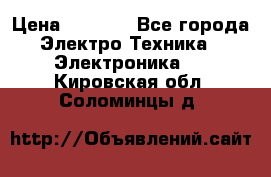 Цена Все города
Электро Техника
Электроника
Кировская обл
Соломинцы д

http://Объявлений.сайт